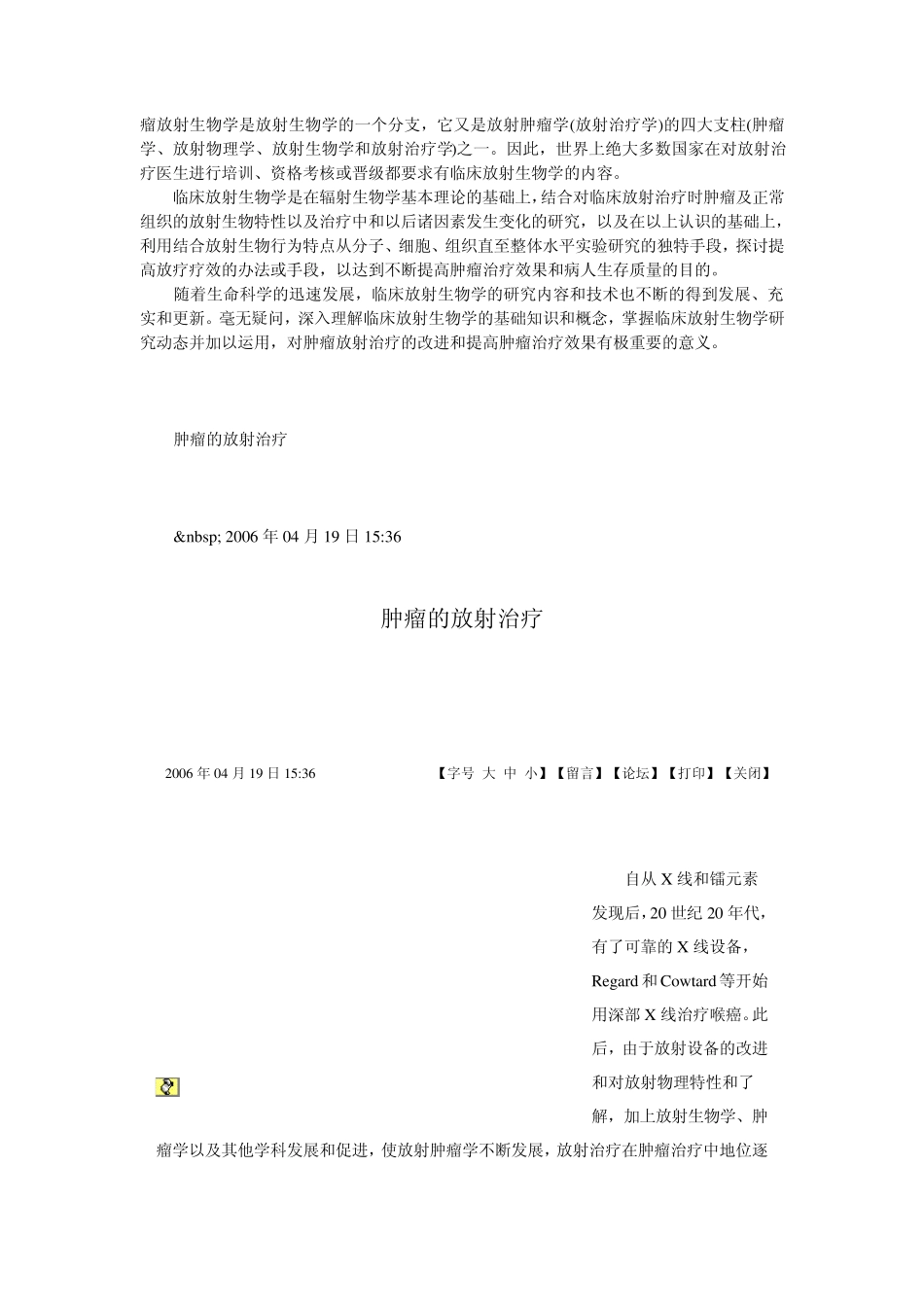 瘤放射生物学是放射生物学的一个分支，它又是放射肿瘤学(放射治疗学)的四大支柱(肿瘤学、放射物理学、放射生物学和放射治疗学)之一。因此，世界上绝大多数国家在对放射治疗医生进行培训、资格考核或晋级都要求有临床放射生物学的内容。

临床放射生物学是在辐射生物学基本理论的基础上，结合对临床放射治疗时肿瘤及正常组织的放射生物特性以及治疗中和以后诸因素发生变化的研究，以及在以上认识的基础上，利用结合放射生物行为特点从分子、细胞、组织直至整体水平实验研究的独特手段，探讨提高放疗疗效的办法或手段，以达到不断提高肿瘤治疗效果和病人生存质量的目的。

随着生命科学的迅速发展，临床放射生物学的研究内容和技术也不断的得到发展、充实和更新。毫无疑问，深入理解临床放射生物学的基础知识和概念，掌握临床放射生物学研究动态并加以运用，对肿瘤放射治疗的改进和提高肿瘤治疗效果有极重要的意义。

肿瘤的放射治疗

&nbsp; 2006 年 04 月 19 日 15:36

肿瘤的放射治疗

2006 年 04 月 19 日 15:36

【字号 大 中 小】【留言】【论坛】【打印】【关闭】

自从 X 线和镭元素发现后，20 世纪 20 年代，有了可靠的 X 线设备，Regard 和 Cowtard 等开始用深部 X 线治疗喉癌。此后，由于放射设备的改进和对放射物理特性和了解，加上放射生物学、肿瘤学以及其他学科发展和促进，使放射肿瘤学不断发展，放射治疗在肿瘤治疗中地位逐